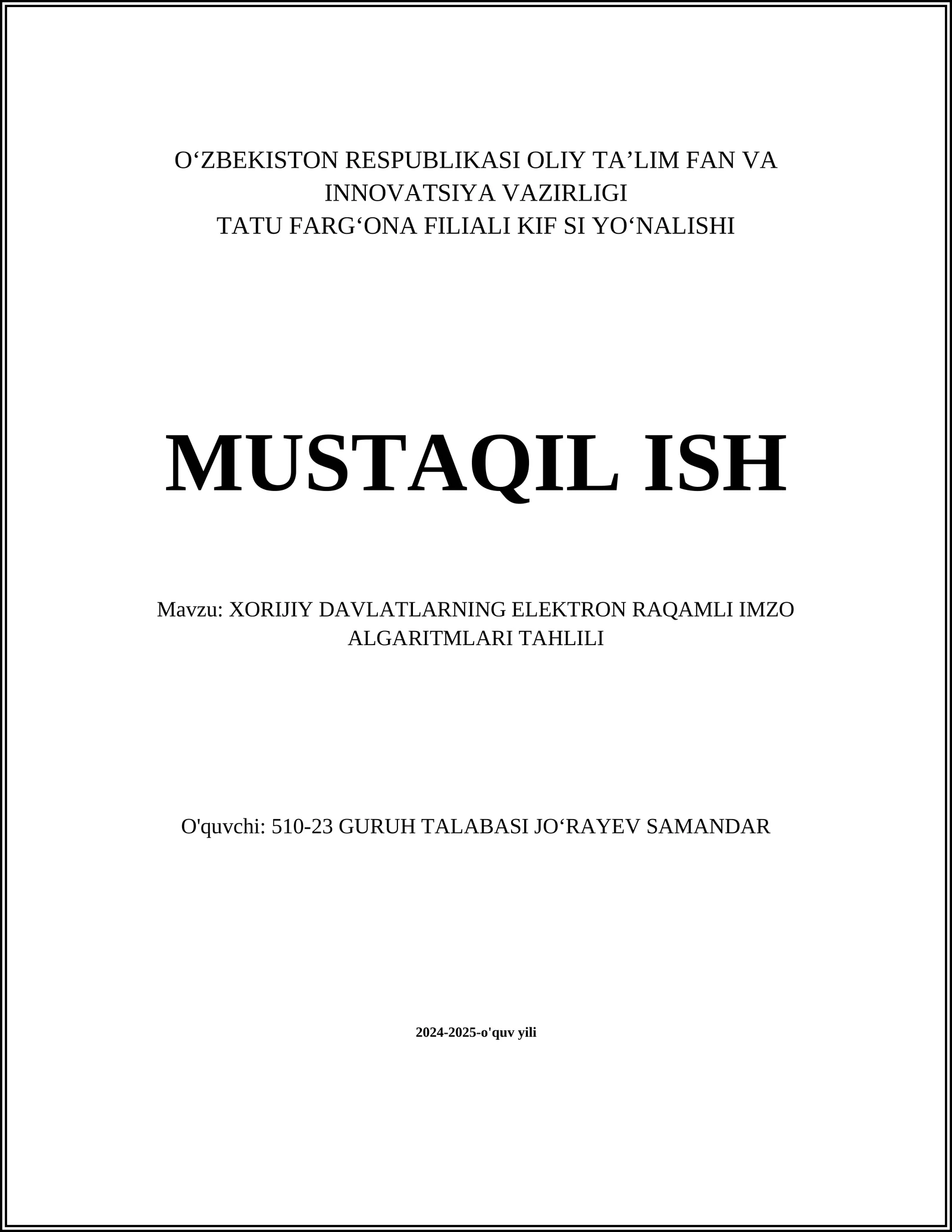 O‘ZBEKISTON RESPUBLIKASI OLIY TA’LIM FAN VA INNOVATSIYA VAZIRLIGI
TATU FARG‘ONA FILIALI KIF SI YO‘NALISHI

MUSTAQIL ISH

Mavzu: XORIJIY DAVLATLARNING ELEKTRON RAQAMLI IMZO ALGARITMLARI TAHLILI

O'quvchi: 510-23 GURUH TALABASI JO‘RAYEV SAMANDAR

2024-2025-o'quv yili